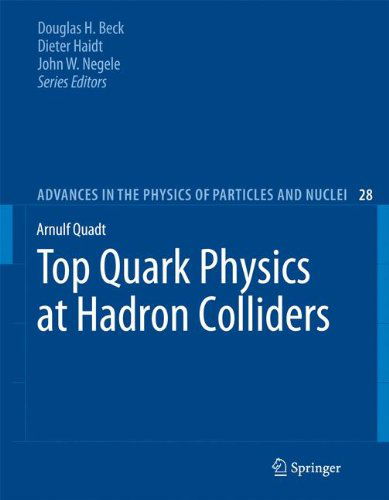 Douglas H. Beck
Dieter Haidt
John W. Negele
Series Editors

ADVANCES IN THE PHYSICS OF PARTICLES AND NUCLEI 28

Arnulf Quadt

Top Quark Physics at Hadron Colliders

Springer